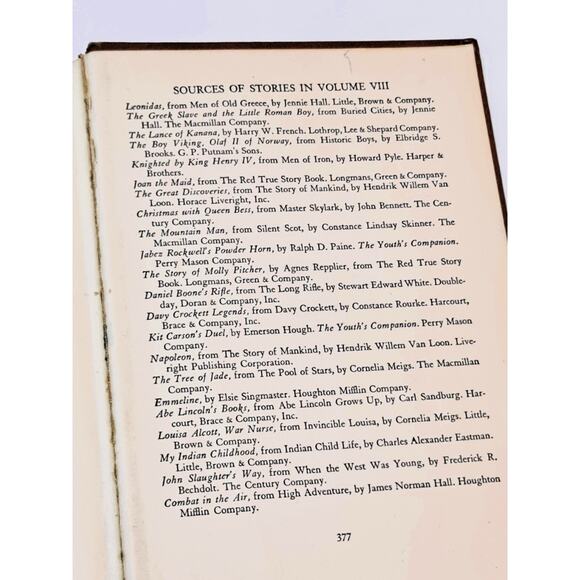 SOURCES OF STORIES IN VOLUME VIII

Leonidas, from Men of Old Greece, by Jennie Hall. Little, Brown & Company.
The Greek Slave and the Little Roman Boy, from Buried Cities, by Jennie Hall. The Macmillan Company.
The Lance of Kanana, by Harry W. French. Lothrop, Lee & Shepard Company.
The Boy Viking, Olaf II of Norway, from Historic Boys, by Elbridge S. Brooks. G. P. Putnam's Sons.
Knighted by King Henry IV, from Men of Iron, by Howard Pyle. Harper & Brothers.
Joan the Maid, from The Red True Story Book. Longmans, Green & Company.
The Great Discoveries, from The Story of Mankind, by Hendrik Willem Van Loon. Horace Liveright, Inc.
Christmas with Queen Bess, from Master Skylark, by John Bennett. The Century Company.
The Mountain Man, from Silent Scot, by Constance Lindsay Skinner. The Macmillan Company.
Jabez Rockwell's Powder Horn, by Ralph D. Paine. The Youth's Companion. Perry Mason Company.
The Story of Molly Pitcher, by Agnes Repplier, from The Red True Story Book. Longmans, Green & Company.
Daniel Boone's Rifle, from The Long Rifle, by Stewart Edward White. Doubleday, Doran & Company, Inc.
Davy Crockett Legends, from Davy Crockett, by Constance Rourke. Harcourt, Brace & Company, Inc.
Kit Carson's Duel, by Emerson Hough. The Youth's Companion. Perry Mason Company.
Napoleon, from The Story of Mankind, by Hendrik Willem Van Loon. Liveright Publishing Corporation.
The Tree of Jade, from The Pool of Stars, by Cornelia Meigs. The Macmillan Company.
Emmeline, by Elsie Singmaster. Houghton Mifflin Company.
Abe Lincoln's Books, from Abe Lincoln Grows Up, by Carl Sandburg. Harcourt, Brace & Company, Inc.
Louisa Alcott, War Nurse, from Invincible Louisa, by Cornelia Meigs. Little, Brown & Company.
My Indian Childhood, from Indian Child Life, by Charles Alexander Eastman. Little, Brown & Company.
John Slaughter's Way, from When the West Was Young, by Frederick R. Bechdolt. The Century Company.
Combat in the Air, from High Adventure, by James Norman Hall. Houghton Mifflin Company.

377